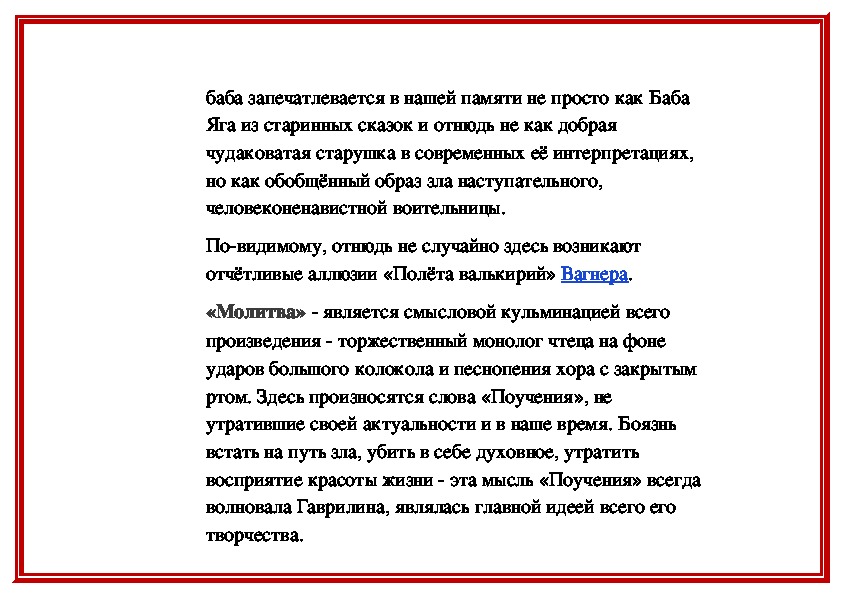 баба запечатлевается в нашей памяти не просто как Баба Яга из старинных сказок и отнюдь не как добрая чудаковатая старушка в современных её интерпретациях, но как обобщённый образ зла наступательного, человеконенавистной воительницы.

По-видимому, отнюдь не случайно здесь возникают отчётливые аллюзии «Полёта валькирий» Вагнера.

«Молитва» - является смысловой кульминацией всего произведения - торжественный монолог чтеца на фоне ударов большого колокола и песнопения хора с закрытым ртом. Здесь произносятся слова «Поучения», не утратившие своей актуальности и в наше время. Боязнь встать на путь зла, убить в себе духовное, утратить восприятие красоты жизни - эта мысль «Поучения» всегда волновала Гаврилина, являлась главной идеей всего его творчества.